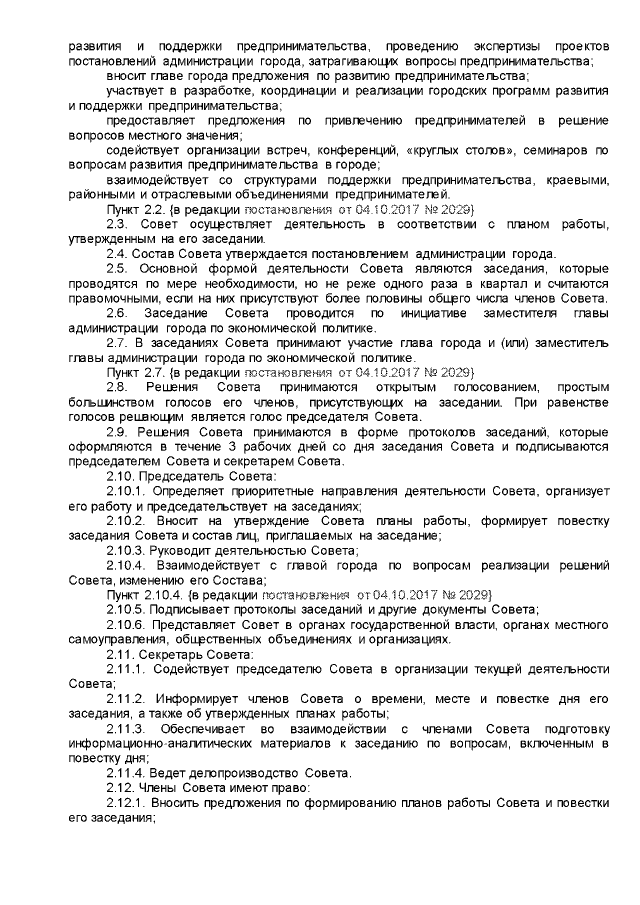 развития и поддержки предпринимательства, проведению экспертизы проектов постановлений администрации города, затрагивающих вопросы предпринимательства;

вносит главе города предложения по развитию предпринимательства;

участвует в разработке, координации и реализации городских программ развития и поддержки предпринимательства;

предоставляет предложения по привлечению предпринимателей в решение вопросов местного значения;

содействует организации встреч, конференций, «круглых столов», семинаров по вопросам развития предпринимательства в городе;

взаимодействует со структурами поддержки предпринимательства, краевыми, районными и отраслевыми объединениями предпринимателей.

Пункт 2.2. {в редакции постановления от 04.10.2017 № 2029}

2.3. Совет осуществляет деятельность в соответствии с планом работы, утвержденным на его заседании.

2.4. Состав Совета утверждается постановлением администрации города.

2.5. Основной формой деятельности Совета являются заседания, которые проводятся по мере необходимости, но не реже одного раза в квартал и считаются правомочными, если на них присутствуют более половины общего числа членов Совета.

2.6. Заседание Совета проводится по инициативе заместителя главы администрации города по экономической политике.

2.7. В заседаниях Совета принимают участие глава города и (или) заместитель главы администрации города по экономической политике.

Пункт 2.7. {в редакции постановления от 04.10.2017 № 2029}

2.8. Решения Совета принимаются открытым голосованием, простым большинством голосов его членов, присутствующих на заседании. При равенстве голосов решающим является голос председателя Совета.

2.9. Решения Совета принимаются в форме протоколов заседаний, которые оформляются в течение 3 рабочих дней со дня заседания Совета и подписываются председателем Совета и секретарем Совета.

2.10. Председатель Совета:

2.10.1. Определяет приоритетные направления деятельности Совета, организует его работу и председательствует на заседаниях;

2.10.2. Вносит на утверждение Совета планы работы, формирует повестку заседания Совета и состав лиц, приглашаемых на заседание;

2.10.3. Руководит деятельностью Совета;

2.10.4. Взаимодействует с главой города по вопросам реализации решений Совета, изменению его Состава;

Пункт 2.10.4. {в редакции постановления от 04.10.2017 № 2029}

2.10.5. Подписывает протоколы заседаний и другие документы Совета;

2.10.6. Представляет Совет в органах государственной власти, органах местного самоуправления, общественных объединениях и организациях.

2.11. Секретарь Совета:

2.11.1. Содействует председателю Совета в организации текущей деятельности Совета;

2.11.2. Информирует членов Совета о времени, месте и повестке дня его заседания, а также об утвержденных планах работы;

2.11.3. Обеспечивает во взаимодействии с членами Совета подготовку информационно-аналитических материалов к заседанию по вопросам, включенным в повестку дня;

2.11.4. Ведет делопроизводство Совета.

2.12. Члены Совета имеют право:

2.12.1. Вносить предложения по формированию планов работы Совета и повестки его заседания;